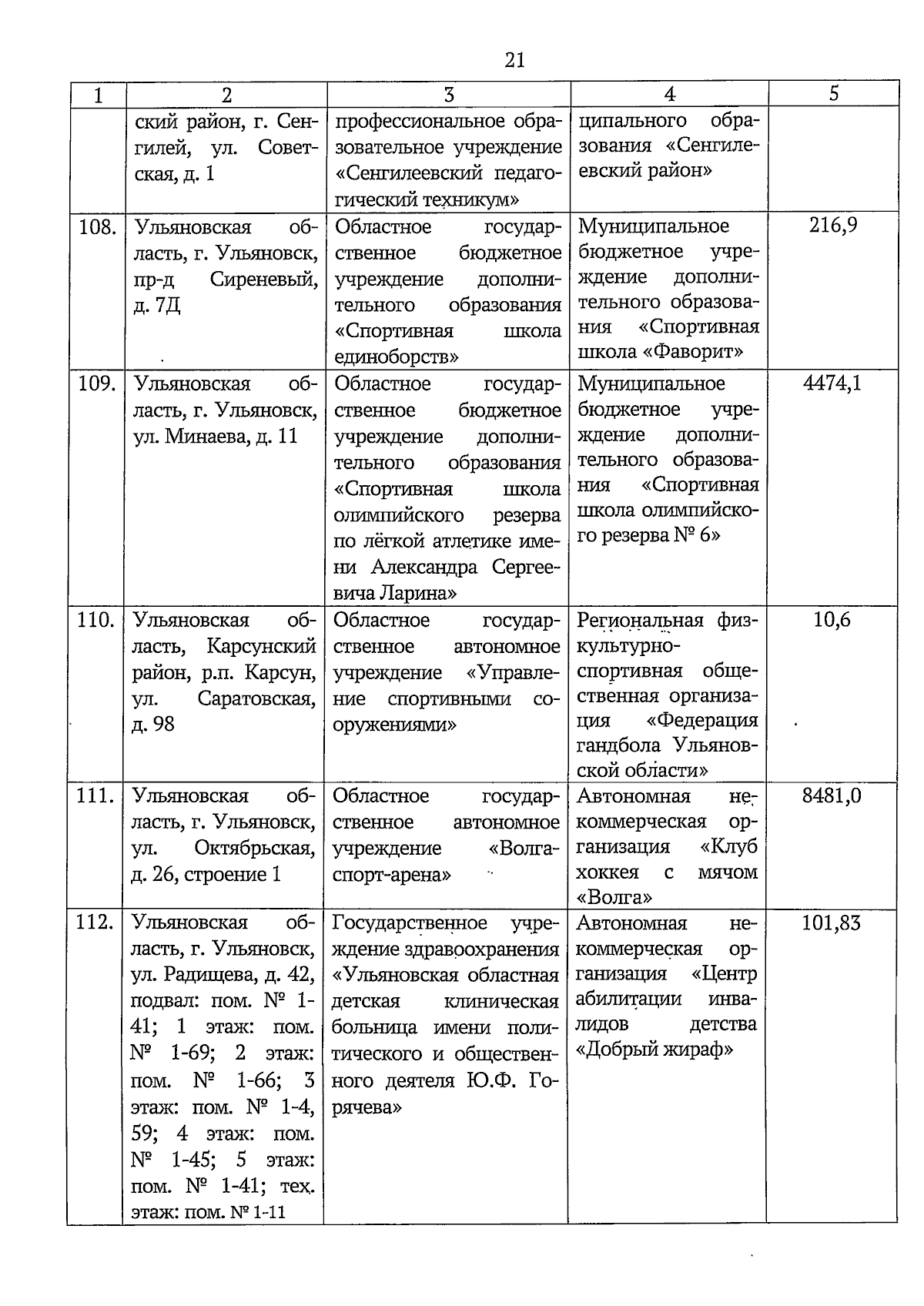 21

| 1 | 2 | 3 | 4 | 5 |
|---|---|---|---|---|
| | ский район, г. Сенгилей, ул. Советская, д. 1 | профессиональное образовательное учреждение «Сенгилеевский педагогический техникум» | ципального образования «Сенгилеевский район» | |
| 108. | Ульяновская область, г. Ульяновск, пр-д Сиреневый, д. 7Д | Областное государственное бюджетное учреждение дополнительного образования «Спортивная школа единоборств» | Муниципальное бюджетное учреждение дополнительного образования «Спортивная школа «Фаворит» | 216,9 |
| 109. | Ульяновская область, г. Ульяновск, ул. Минаева, д. 11 | Областное государственное бюджетное учреждение дополнительного образования «Спортивная школа олимпийского резерва по лёгкой атлетике имени Александра Сергеевича Ларина» | Муниципальное бюджетное учреждение дополнительного образования «Спортивная школа олимпийского резерва № 6» | 4474,1 |
| 110. | Ульяновская область, Карсунский район, р.п. Карсун, ул. Саратовская, д. 98 | Областное государственное автономное учреждение «Управление спортивными сооружениями» | Региональная физкультурно-спортивная общественная организация «Федерация гандбола Ульяновской области» | 10,6 |
| 111. | Ульяновская область, г. Ульяновск, ул. Октябрьская, д. 26, строение 1 | Областное государственное автономное учреждение «Волга-спорт-арена» | Автономная некоммерческая организация «Клуб хоккея с мячом «Волга» | 8481,0 |
| 112. | Ульяновская область, г. Ульяновск, ул. Радищева, д. 42, подвал: пом. № 1-41; 1 этаж: пом. № 1-69; 2 этаж: пом. № 1-66; 3 этаж: пом. № 1-4, 59; 4 этаж: пом. № 1-45; 5 этаж: пом. № 1-41; тех. этаж: пом. № 1-11 | Государственное учреждение здравоохранения «Ульяновская областная детская клиническая больница имени политического и общественного деятеля Ю.Ф. Горячева» | Автономная некоммерческая организация «Центр абилитации инвалидов детства «Добрый жираф» | 101,83 |